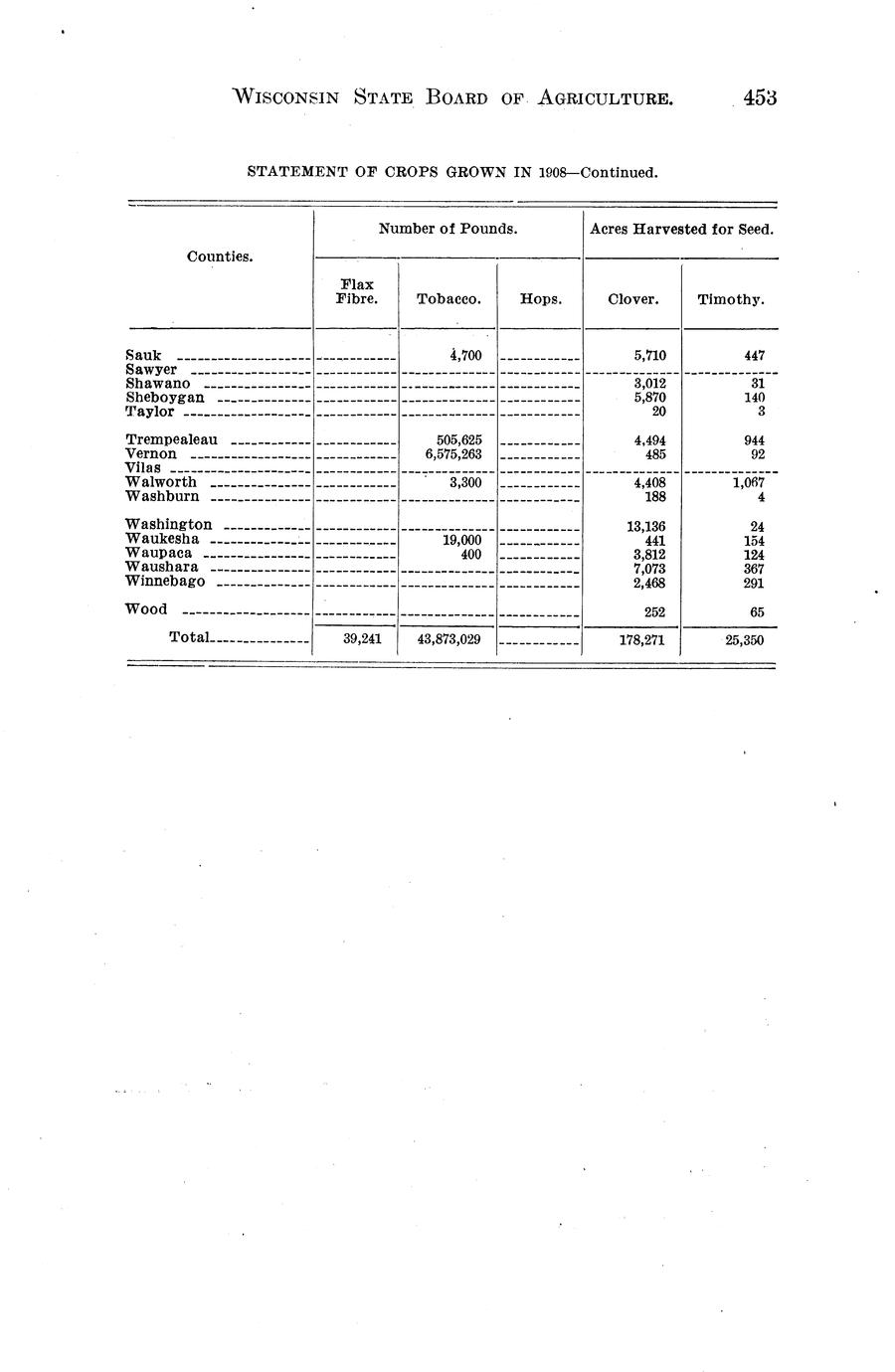 WISCONSIN STATE BOARD OF AGRICULTURE. 453

STATEMENT OF CROPS GROWN IN 1908—Continued.

| Counties. | Number of Pounds. Flax Fibre. | Number of Pounds. Tobacco. | Number of Pounds. Hops. | Acres Harvested for Seed. Clover. | Acres Harvested for Seed. Timothy. |
|---|---|---|---|---|---|
| Sauk | | 4,700 | | 5,710 | 447 |
| Sawyer | | | | | |
| Shawano | | | | 3,012 | 31 |
| Sheboygan | | | | 5,870 | 140 |
| Taylor | | | | 20 | 3 |
| Trempealeau | | 505,625 | | 4,494 | 944 |
| Vernon | | 6,575,263 | | 485 | 92 |
| Vilas | | | | | |
| Walworth | | 3,300 | | 4,408 | 1,067 |
| Washburn | | | | 188 | 4 |
| Washington | | | | 13,136 | 24 |
| Waukesha | | 19,000 | | 441 | 154 |
| Waupaca | | 400 | | 3,812 | 124 |
| Waushara | | | | 7,073 | 367 |
| Winnebago | | | | 2,468 | 291 |
| Wood | | | | 252 | 65 |
| Total | 39,241 | 43,873,029 | | 178,271 | 25,350 |